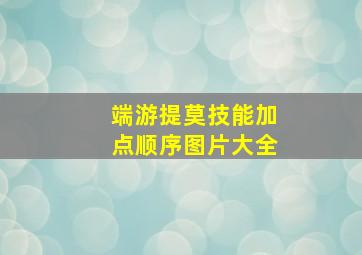 端游提莫技能加点顺序图片大全